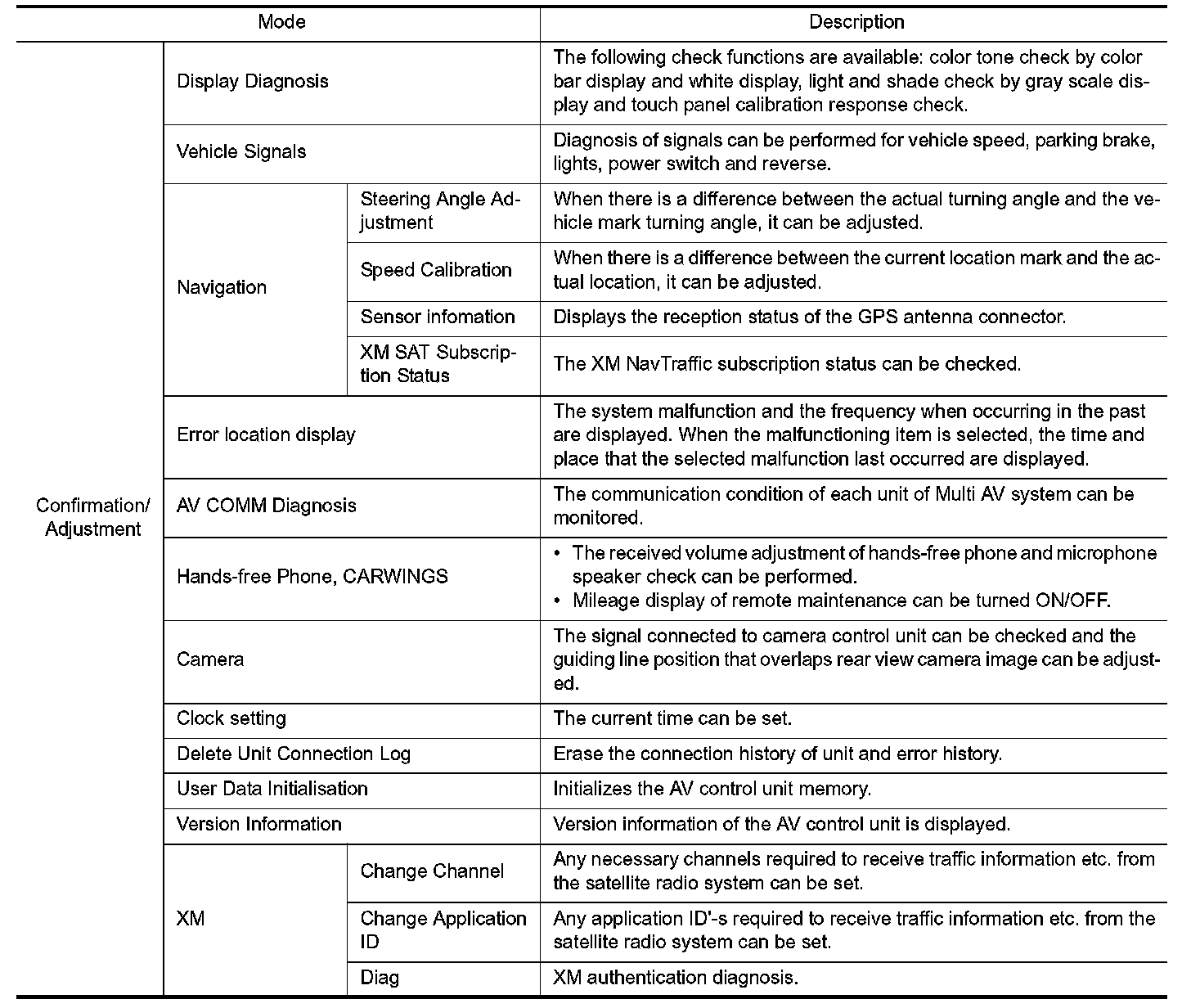 | Mode | | | Description |
|---|---|---|---|
| Confirmation/ Adjustment | Display Diagnosis | | The following check functions are available: color tone check by color bar display and white display, light and shade check by gray scale display and touch panel calibration response check. |
| | Vehicle Signals | | Diagnosis of signals can be performed for vehicle speed, parking brake, lights, power switch and reverse. |
| | Navigation | Steering Angle Adjustment | When there is a difference between the actual turning angle and the vehicle mark turning angle, it can be adjusted. |
| | | Speed Calibration | When there is a difference between the current location mark and the actual location, it can be adjusted. |
| | | Sensor infomation | Displays the reception status of the GPS antenna connector. |
| | | XM SAT Subscription Status | The XM NavTraffic subscription status can be checked. |
| | Error location display | | The system malfunction and the frequency when occurring in the past are displayed. When the malfunctioning item is selected, the time and place that the selected malfunction last occurred are displayed. |
| | AV COMM Diagnosis | | The communication condition of each unit of Multi AV system can be monitored. |
| | Hands-free Phone, CARWINGS | | • The received volume adjustment of hands-free phone and microphone speaker check can be performed. • Mileage display of remote maintenance can be turned ON/OFF. |
| | Camera | | The signal connected to camera control unit can be checked and the guiding line position that overlaps rear view camera image can be adjusted. |
| | Clock setting | | The current time can be set. |
| | Delete Unit Connection Log | | Erase the connection history of unit and error history. |
| | User Data Initialisation | | Initializes the AV control unit memory. |
| | Version Information | | Version information of the AV control unit is displayed. |
| | XM | Change Channel | Any necessary channels required to receive traffic information etc. from the satellite radio system can be set. |
| | | Change Application ID | Any application ID'-s required to receive traffic information etc. from the satellite radio system can be set. |
| | | Diag | XM authentication diagnosis. |